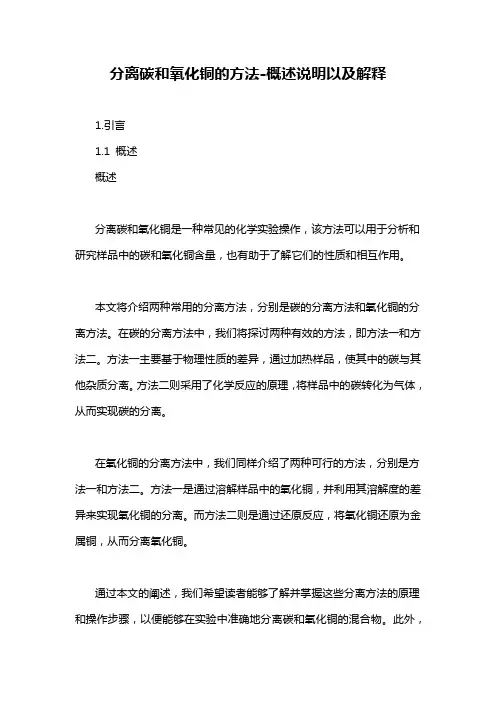 分离碳和氧化铜的方法-概述说明以及解释

1.引言

1.1 概述

概述

分离碳和氧化铜是一种常见的化学实验操作，该方法可以用于分析和研究样品中的碳和氧化铜含量，也有助于了解它们的性质和相互作用。

本文将介绍两种常用的分离方法，分别是碳的分离方法和氧化铜的分离方法。在碳的分离方法中，我们将探讨两种有效的方法，即方法一和方法二。方法一主要基于物理性质的差异，通过加热样品，使其中的碳与其他杂质分离。方法二则采用了化学反应的原理，将样品中的碳转化为气体，从而实现碳的分离。

在氧化铜的分离方法中，我们同样介绍了两种可行的方法，分别是方法一和方法二。方法一是通过溶解样品中的氧化铜，并利用其溶解度的差异来实现氧化铜的分离。而方法二则是通过还原反应，将氧化铜还原为金属铜，从而分离氧化铜。

通过本文的阐述，我们希望读者能够了解并掌握这些分离方法的原理和操作步骤，以便能够在实验中准确地分离碳和氧化铜的混合物。此外，